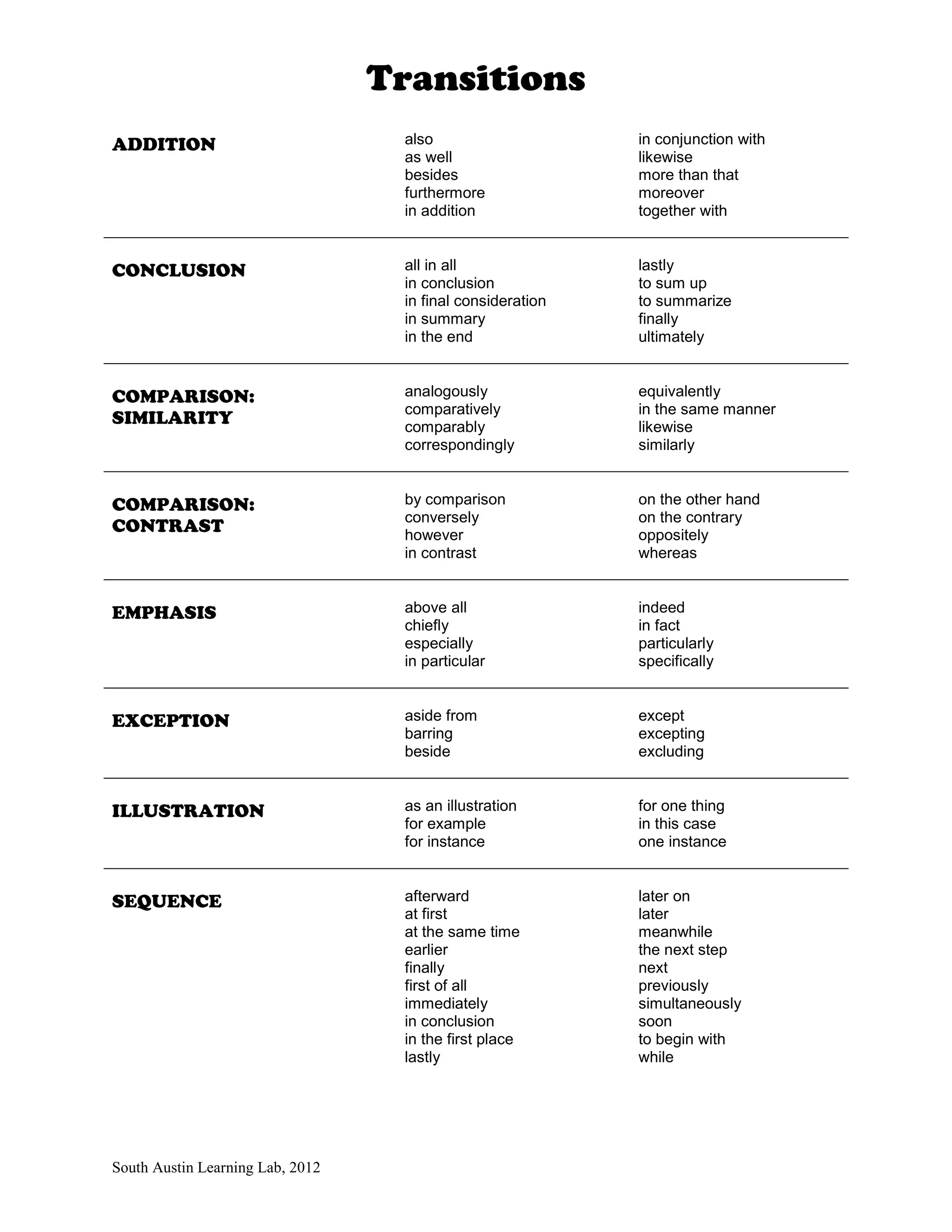 Transitions

ADDITION

also
as well
besides
furthermore
in addition

in conjunction with
likewise
more than that
moreover
together with

CONCLUSION

all in all
in conclusion
in final consideration
in summary
in the end

lastly
to sum up
to summarize
finally
ultimately

COMPARISON: SIMILARITY

analogously
comparatively
comparably
correspondingly

equivalently
in the same manner
likewise
similarly

COMPARISON: CONTRAST

by comparison
conversely
however
in contrast

on the other hand
on the contrary
oppositely
whereas

EMPHASIS

above all
chiefly
especially
in particular

indeed
in fact
particularly
specifically

EXCEPTION

aside from
barring
beside

except
excepting
excluding

ILLUSTRATION

as an illustration
for example
for instance

for one thing
in this case
one instance

SEQUENCE

afterward
at first
at the same time
earlier
finally
first of all
immediately
in conclusion
in the first place
lastly

later on
later
meanwhile
the next step
next
previously
simultaneously
soon
to begin with
while

South Austin Learning Lab, 2012